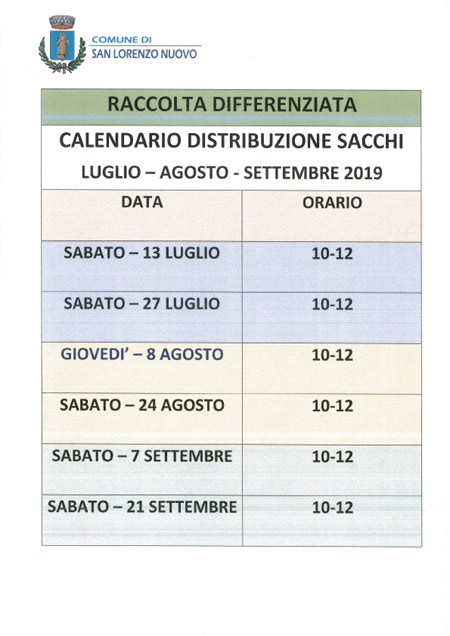 COMUNE DI
SAN LORENZO NUOVO

RACCOLTA DIFFERENZIATA

CALENDARIO DISTRIBUZIONE SACCHI

LUGLIO – AGOSTO - SETTEMBRE 2019

| DATA | ORARIO |
|---|---|
| SABATO – 13 LUGLIO | 10-12 |
| SABATO – 27 LUGLIO | 10-12 |
| GIOVEDI' – 8 AGOSTO | 10-12 |
| SABATO – 24 AGOSTO | 10-12 |
| SABATO – 7 SETTEMBRE | 10-12 |
| SABATO – 21 SETTEMBRE | 10-12 |